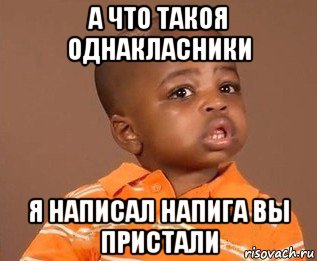 А ЧТО ТАКОЯ ОДНАКЛАСНИКИ

Я НАПИСАЛ НАПИГА ВЫ ПРИСТАЛИ

risovach.ru